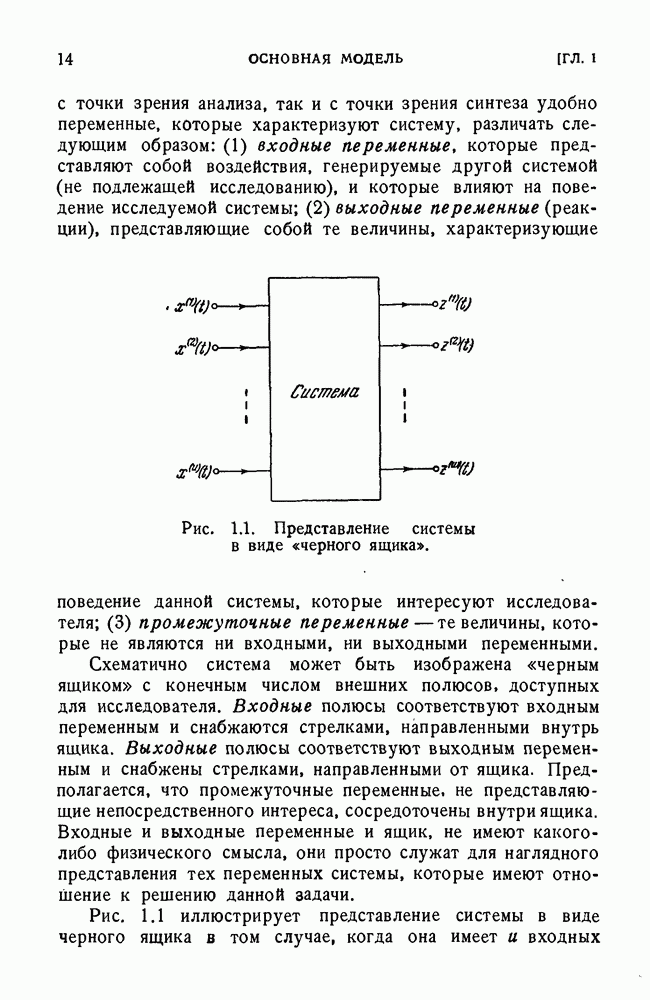 14 ОСНОВНАЯ МОДЕЛЬ [ГЛ. 1

с точки зрения анализа, так и с точки зрения синтеза удобно переменные, которые характеризуют систему, различать следующим образом: (1) входные переменные, которые представляют собой воздействия, генерируемые другой системой (не подлежащей исследованию), и которые влияют на поведение исследуемой системы; (2) выходные переменные (реакции), представляющие собой те величины, характеризующие

$x^{(1)}(t)$
$x^{(2)}(t)$
$x^{(u)}(t)$
Система
$z^{(1)}(t)$
$z^{(2)}(t)$
$z^{(w)}(t)$

Рис. 1.1. Представление системы в виде «черного ящика».

поведение данной системы, которые интересуют исследователя; (3) промежуточные переменные — те величины, которые не являются ни входными, ни выходными переменными.

Схематично система может быть изображена «черным ящиком» с конечным числом внешних полюсов, доступных для исследователя. Входные полюсы соответствуют входным переменным и снабжаются стрелками, направленными внутрь ящика. Выходные полюсы соответствуют выходным переменным и снабжены стрелками, направленными от ящика. Предполагается, что промежуточные переменные, не представляющие непосредственного интереса, сосредоточены внутри ящика. Входные и выходные переменные и ящик, не имеют какого-либо физического смысла, они просто служат для наглядного представления тех переменных системы, которые имеют отношение к решению данной задачи.

Рис. 1.1 иллюстрирует представление системы в виде черного ящика в том случае, когда она имеет $u$ входных